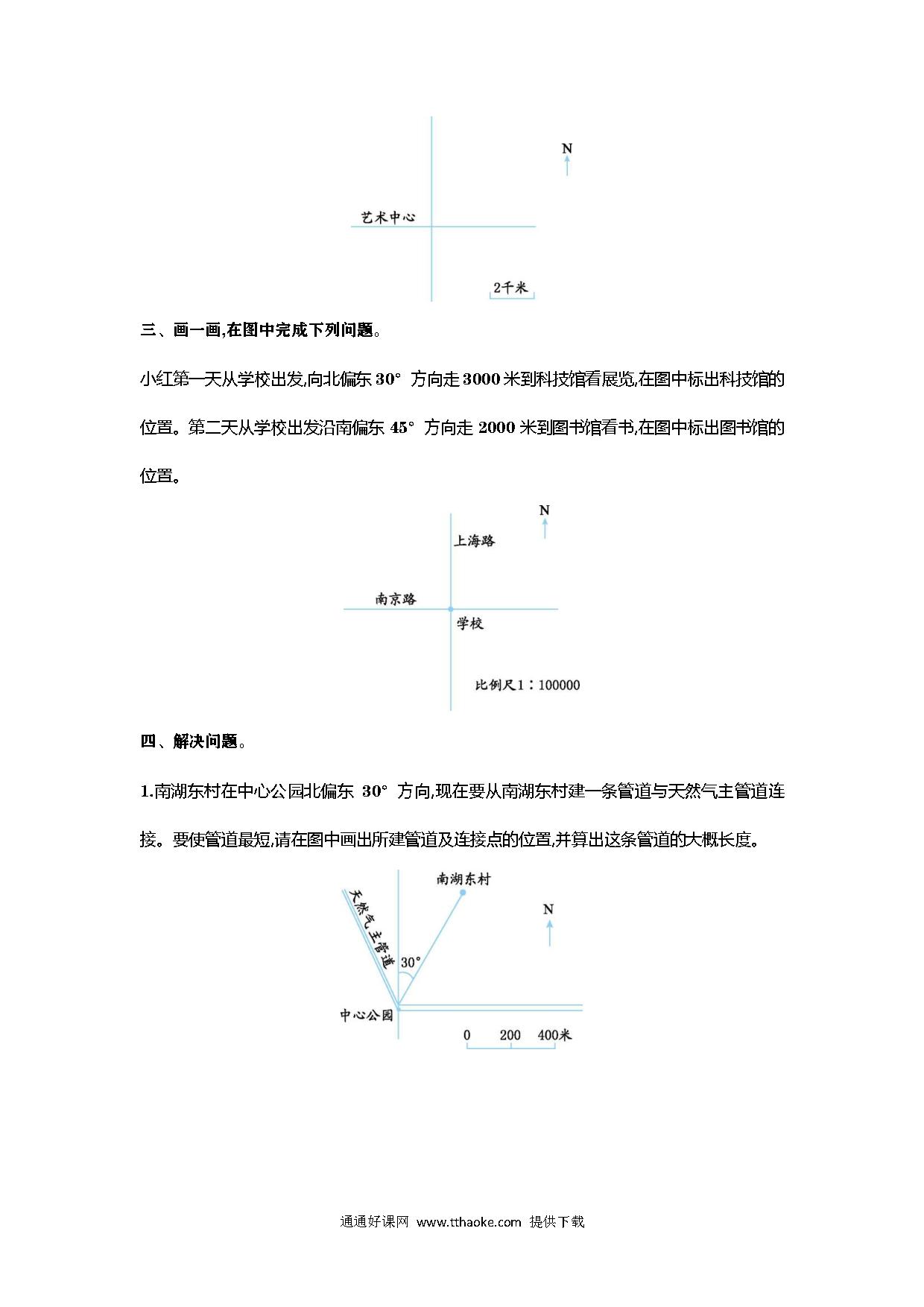 N

艺术中心

2千米

三、画一画,在图中完成下列问题。

小红第一天从学校出发,向北偏东 30° 方向走 3000 米到科技馆看展览,在图中标出科技馆的位置。第二天从学校出发沿南偏东 45° 方向走 2000 米到图书馆看书,在图中标出图书馆的位置。

N

上海路

南京路

学校

比例尺1：100000

四、解决问题。

1.南湖东村在中心公园北偏东 30° 方向,现在要从南湖东村建一条管道与天然气主管道连接。要使管道最短,请在图中画出所建管道及连接点的位置,并算出这条管道的大概长度。

南湖东村

天然气主管道

N

30°

中心公园

0 200 400米

通通好课网 www.tthaoke.com 提供下载